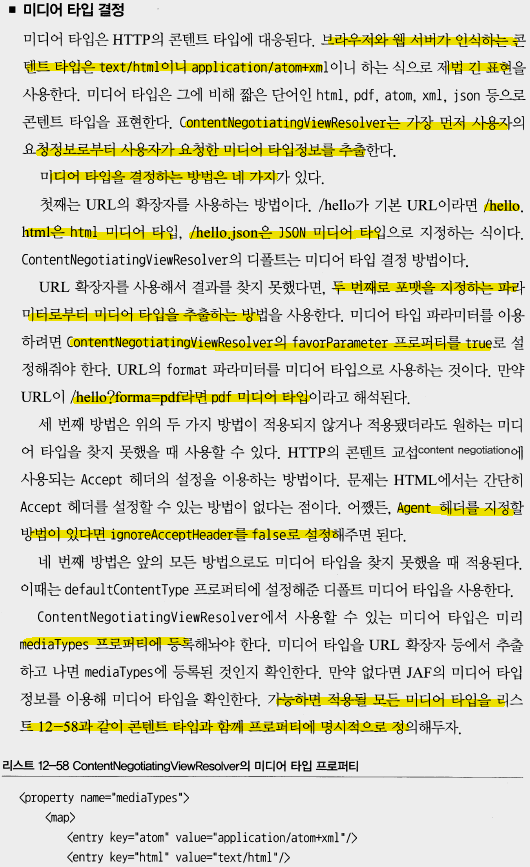 ■ 미디어 타입 결정

미디어 타입은 HTTP의 콘텐트 타입에 대응된다. 브라우저와 웹 서버가 인식하는 콘텐트 타입은 text/html이니 application/atom+xml이니 하는 식으로 제법 긴 표현을 사용한다. 미디어 타입은 그에 비해 짧은 단어인 html, pdf, atom, xml, json 등으로 콘텐트 타입을 표현한다. ContentNegotiatingViewResolver는 가장 먼저 사용자의 요청정보로부터 사용자가 요청한 미디어 타입정보를 추출한다.

미디어 타입을 결정하는 방법은 네 가지가 있다.

첫째는 URL의 확장자를 사용하는 방법이다. /hello가 기본 URL이라면 /hello.html은 html 미디어 타입, /hello.json은 JSON 미디어 타입으로 지정하는 식이다. ContentNegotiatingViewResolver의 디폴트는 미디어 타입 결정 방법이다.

URL 확장자를 사용해서 결과를 찾지 못했다면, 두 번째로 포맷을 지정하는 파라미터로부터 미디어 타입을 추출하는 방법을 사용한다. 미디어 타입 파라미터를 이용하려면 ContentNegotiatingViewResolver의 favorParameter 프로퍼티를 true로 설정해줘야 한다. URL의 format 파라미터를 미디어 타입으로 사용하는 것이다. 만약 URL이 /hello?forma=pdf라면 pdf 미디어 타입이라고 해석된다.

세 번째 방법은 위의 두 가지 방법이 적용되지 않거나 적용됐더라도 원하는 미디어 타입을 찾지 못했을 때 사용할 수 있다. HTTP의 콘텐트 교섭content negotiation에 사용되는 Accept 헤더의 설정을 이용하는 방법이다. 문제는 HTML에서는 간단히 Accept 헤더를 설정할 수 있는 방법이 없다는 점이다. 어쨌든, Agent 헤더를 지정할 방법이 있다면 ignoreAcceptHeader를 false로 설정해주면 된다.

네 번째 방법은 앞의 모든 방법으로도 미디어 타입을 찾지 못했을 때 적용된다. 이때는 defaultContentType 프로퍼티에 설정해준 디폴트 미디어 타입을 사용한다.

ContentNegotiatingViewResolver에서 사용할 수 있는 미디어 타입은 미리 mediaTypes 프로퍼티에 등록해놔야 한다. 미디어 타입을 URL 확장자 등에서 추출하고 나면 mediaTypes에 등록된 것인지 확인한다. 만약 없다면 JAF의 미디어 타입 정보를 이용해 미디어 타입을 확인한다. 가능하면 적용될 모든 미디어 타입을 리스트 12-58과 같이 콘텐트 타입과 함께 프로퍼티에 명시적으로 정의해두자.

리스트 12-58 ContentNegotiatingViewResolver의 미디어 타입 프로퍼티

<property name="mediaTypes">
<map>
<entry key="atom" value="application/atom+xml"/>
<entry key="html" value="text/html"/>